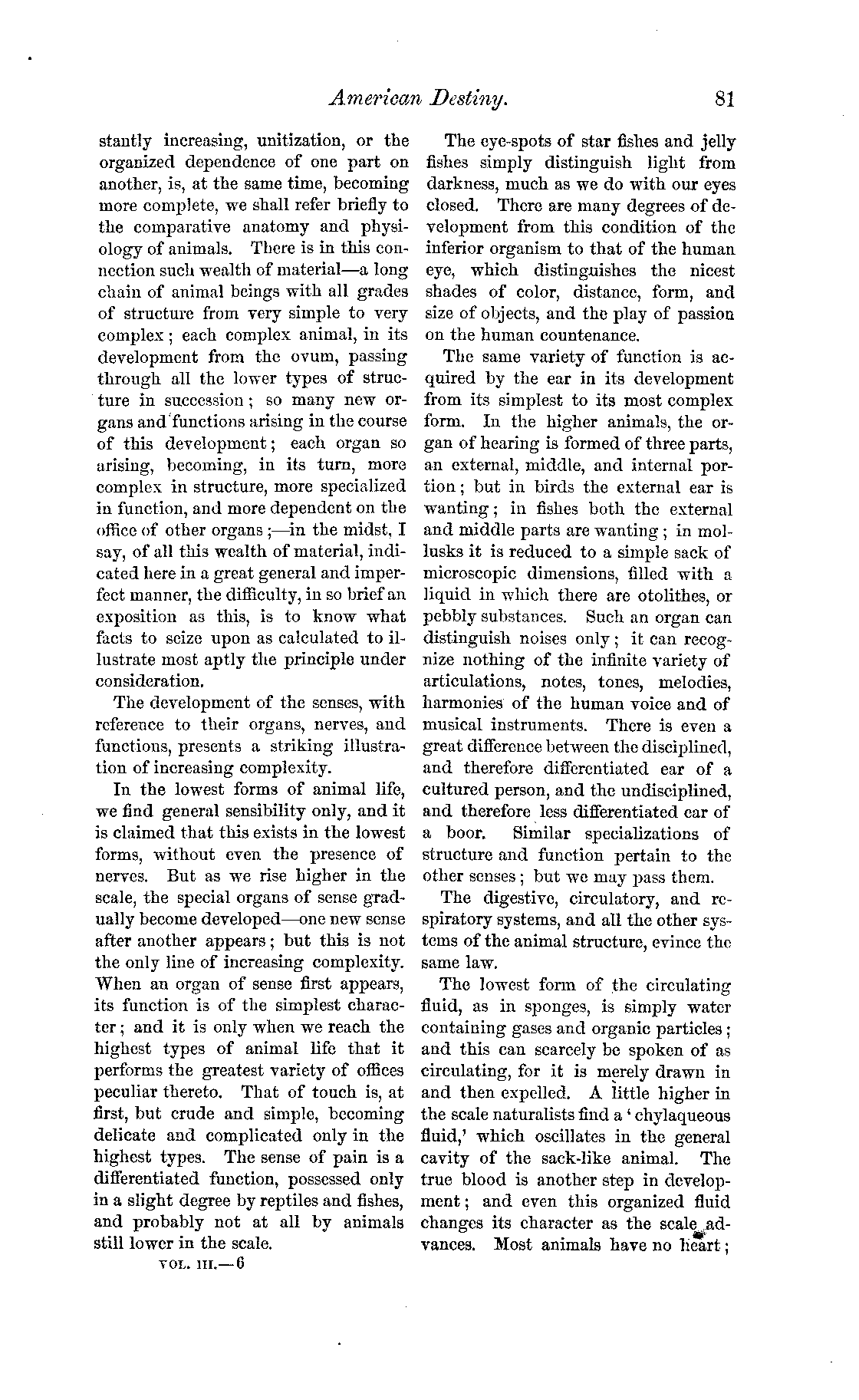 American Destiny. 81

stantly increasing, unitization, or the organized dependence of one part on another, is, at the same time, becoming more complete, we shall refer briefly to the comparative anatomy and physiology of animals. There is in this connection such wealth of material—a long chain of animal beings with all grades of structure from very simple to very complex; each complex animal, in its development from the ovum, passing through all the lower types of structure in succession; so many new organs and functions arising in the course of this development; each organ so arising, becoming, in its turn, more complex in structure, more specialized in function, and more dependent on the office of other organs;—in the midst, I say, of all this wealth of material, indicated here in a great general and imperfect manner, the difficulty, in so brief an exposition as this, is to know what facts to seize upon as calculated to illustrate most aptly the principle under consideration.

The development of the senses, with reference to their organs, nerves, and functions, presents a striking illustration of increasing complexity.

In the lowest forms of animal life, we find general sensibility only, and it is claimed that this exists in the lowest forms, without even the presence of nerves. But as we rise higher in the scale, the special organs of sense gradually become developed—one new sense after another appears; but this is not the only line of increasing complexity. When an organ of sense first appears, its function is of the simplest character; and it is only when we reach the highest types of animal life that it performs the greatest variety of offices peculiar thereto. That of touch is, at first, but crude and simple, becoming delicate and complicated only in the highest types. The sense of pain is a differentiated function, possessed only in a slight degree by reptiles and fishes, and probably not at all by animals still lower in the scale.

VOL. III.—6

The eye-spots of star fishes and jelly fishes simply distinguish light from darkness, much as we do with our eyes closed. There are many degrees of development from this condition of the inferior organism to that of the human eye, which distinguishes the nicest shades of color, distance, form, and size of objects, and the play of passion on the human countenance.

The same variety of function is acquired by the ear in its development from its simplest to its most complex form. In the higher animals, the organ of hearing is formed of three parts, an external, middle, and internal portion; but in birds the external ear is wanting; in fishes both the external and middle parts are wanting; in mollusks it is reduced to a simple sack of microscopic dimensions, filled with a liquid in which there are otolithes, or pebbly substances. Such an organ can distinguish noises only; it can recognize nothing of the infinite variety of articulations, notes, tones, melodies, harmonies of the human voice and of musical instruments. There is even a great difference between the disciplined, and therefore differentiated ear of a cultured person, and the undisciplined, and therefore less differentiated ear of a boor. Similar specializations of structure and function pertain to the other senses; but we may pass them.

The digestive, circulatory, and respiratory systems, and all the other systems of the animal structure, evince the same law.

The lowest form of the circulating fluid, as in sponges, is simply water containing gases and organic particles; and this can scarcely be spoken of as circulating, for it is merely drawn in and then expelled. A little higher in the scale naturalists find a 'chylaqueous fluid,' which oscillates in the general cavity of the sack-like animal. The true blood is another step in development; and even this organized fluid changes its character as the scale advances. Most animals have no heart;